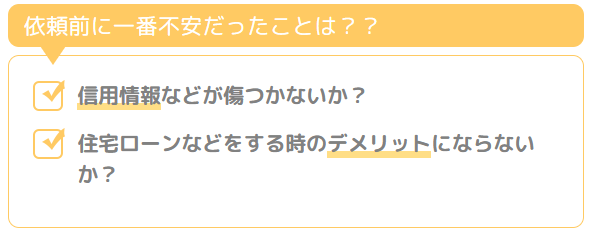 依頼前に一番不安だったことは？？

信用情報などが傷つかないか？

住宅ローンなどをする時のデメリットにならないか？